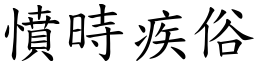 憤時疾俗